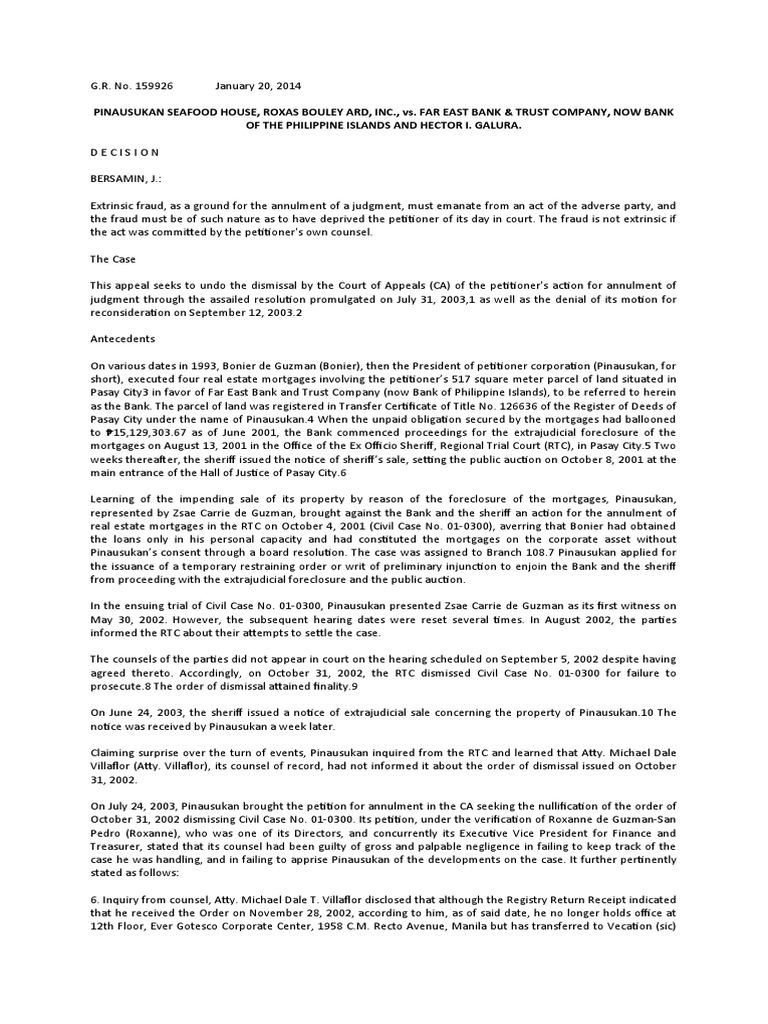 G.R. No. 159926 January 20, 2014

PINAUSUKAN SEAFOOD HOUSE, ROXAS BOULEY ARD, INC., vs. FAR EAST BANK & TRUST COMPANY, NOW BANK OF THE PHILIPPINE ISLANDS AND HECTOR I. GALURA.

D E C I S I O N

BERSAMIN, J.:

Extrinsic fraud, as a ground for the annulment of a judgment, must emanate from an act of the adverse party, and the fraud must be of such nature as to have deprived the petitioner of its day in court. The fraud is not extrinsic if the act was committed by the petitioner's own counsel.

The Case

This appeal seeks to undo the dismissal by the Court of Appeals (CA) of the petitioner's action for annulment of judgment through the assailed resolution promulgated on July 31, 2003,1 as well as the denial of its motion for reconsideration on September 12, 2003.2

Antecedents

On various dates in 1993, Bonier de Guzman (Bonier), then the President of petitioner corporation (Pinausukan, for short), executed four real estate mortgages involving the petitioner's 517 square meter parcel of land situated in Pasay City3 in favor of Far East Bank and Trust Company (now Bank of Philippine Islands), to be referred to herein as the Bank. The parcel of land was registered in Transfer Certificate of Title No. 126636 of the Register of Deeds of Pasay City under the name of Pinausukan.4 When the unpaid obligation secured by the mortgages had ballooned to ₱15,129,303.67 as of June 2001, the Bank commenced proceedings for the extrajudicial foreclosure of the mortgages on August 13, 2001 in the Office of the Ex Officio Sheriff, Regional Trial Court (RTC), in Pasay City.5 Two weeks thereafter, the sheriff issued the notice of sheriff's sale, setting the public auction on October 8, 2001 at the main entrance of the Hall of Justice of Pasay City.6

Learning of the impending sale of its property by reason of the foreclosure of the mortgages, Pinausukan, represented by Zsae Carrie de Guzman, brought against the Bank and the sheriff an action for the annulment of real estate mortgages in the RTC on October 4, 2001 (Civil Case No. 01-0300), averring that Bonier had obtained the loans only in his personal capacity and had constituted the mortgages on the corporate asset without Pinausukan's consent through a board resolution. The case was assigned to Branch 108.7 Pinausukan applied for the issuance of a temporary restraining order or writ of preliminary injunction to enjoin the Bank and the sheriff from proceeding with the extrajudicial foreclosure and the public auction.

In the ensuing trial of Civil Case No. 01-0300, Pinausukan presented Zsae Carrie de Guzman as its first witness on May 30, 2002. However, the subsequent hearing dates were reset several times. In August 2002, the parties informed the RTC about their attempts to settle the case.

The counsels of the parties did not appear in court on the hearing scheduled on September 5, 2002 despite having agreed thereto. Accordingly, on October 31, 2002, the RTC dismissed Civil Case No. 01-0300 for failure to prosecute.8 The order of dismissal attained finality.9

On June 24, 2003, the sheriff issued a notice of extrajudicial sale concerning the property of Pinausukan.10 The notice was received by Pinausukan a week later.

Claiming surprise over the turn of events, Pinausukan inquired from the RTC and learned that Atty. Michael Dale Villaflor (Atty. Villaflor), its counsel of record, had not informed it about the order of dismissal issued on October 31, 2002.

On July 24, 2003, Pinausukan brought the petition for annulment in the CA seeking the nullification of the order of October 31, 2002 dismissing Civil Case No. 01-0300. Its petition, under the verification of Roxanne de Guzman-San Pedro (Roxanne), who was one of its Directors, and concurrently its Executive Vice President for Finance and Treasurer, stated that its counsel had been guilty of gross and palpable negligence in failing to keep track of the case he was handling, and in failing to apprise Pinausukan of the developments on the case. It further pertinently stated as follows:

6. Inquiry from counsel, Atty. Michael Dale T. Villaflor disclosed that although the Registry Return Receipt indicated that he received the Order on November 28, 2002, according to him, as of said date, he no longer holds office at 12th Floor, Ever Gotesco Corporate Center, 1958 C.M. Recto Avenue, Manila but has transferred to Vecation (sic)